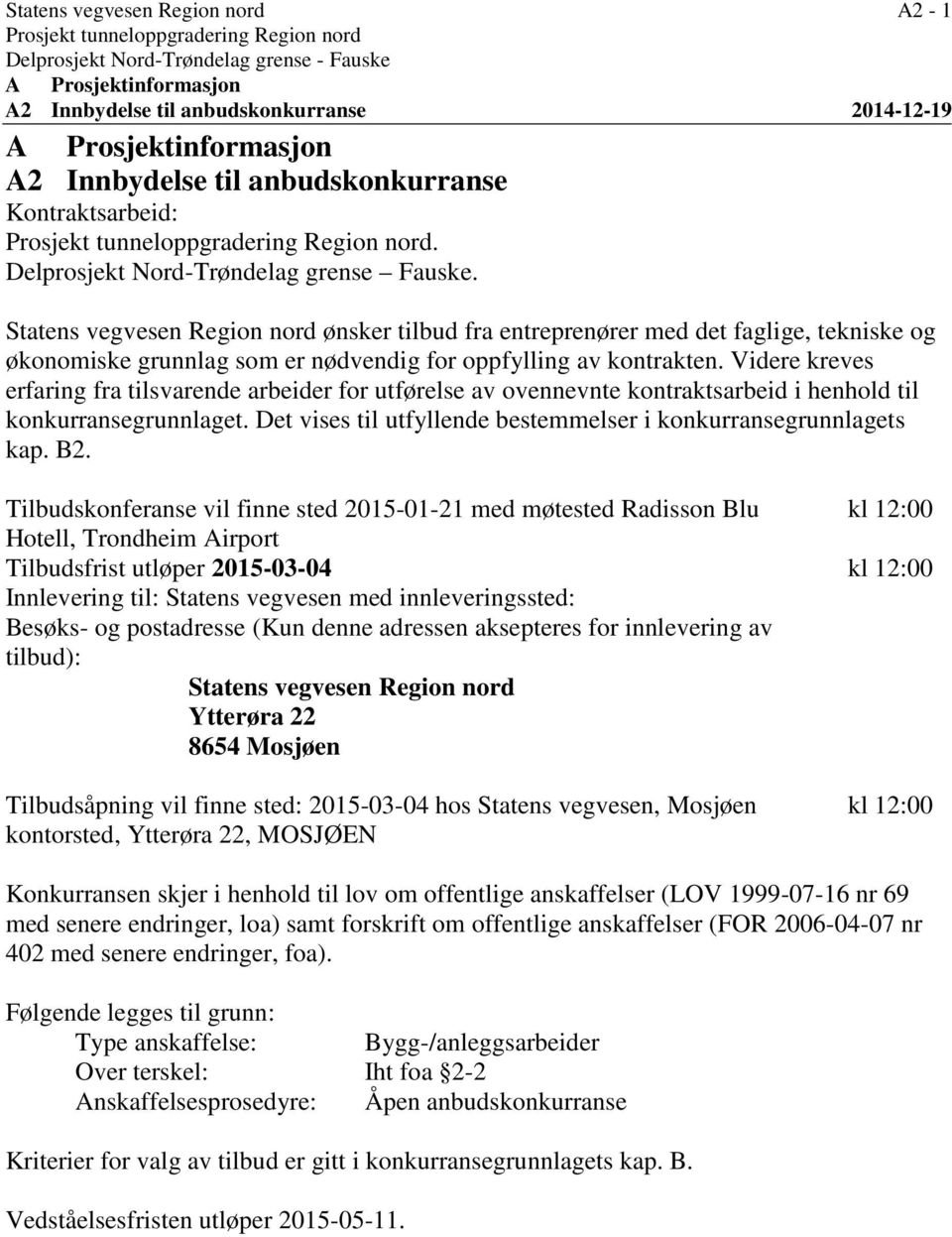 Statens vegvesen Region nord A2 - 1
Prosjekt tunneloppgradering Region nord
Delprosjekt Nord-Trøndelag grense - Fauske
A Prosjektinformasjon
A2 Innbydelse til anbudskonkurranse 2014-12-19

A Prosjektinformasjon
A2 Innbydelse til anbudskonkurranse
Kontraktsarbeid:
Prosjekt tunneloppgradering Region nord.
Delprosjekt Nord-Trøndelag grense – Fauske.

Statens vegvesen Region nord ønsker tilbud fra entreprenører med det faglige, tekniske og økonomiske grunnlag som er nødvendig for oppfylling av kontrakten. Videre kreves erfaring fra tilsvarende arbeider for utførelse av ovennevnte kontraktsarbeid i henhold til konkurransegrunnlaget. Det vises til utfyllende bestemmelser i konkurransegrunnlagets kap. B2.

Tilbudskonferanse vil finne sted 2015-01-21 med møtested Radisson Blu Hotell, Trondheim Airport kl 12:00
Tilbudsfrist utløper 2015-03-04 kl 12:00
Innlevering til: Statens vegvesen med innleveringssted:
Besøks- og postadresse (Kun denne adressen aksepteres for innlevering av tilbud):
Statens vegvesen Region nord
Ytterøra 22
8654 Mosjøen

Tilbudsåpning vil finne sted: 2015-03-04 hos Statens vegvesen, Mosjøen kontorsted, Ytterøra 22, MOSJØEN kl 12:00

Konkurransen skjer i henhold til lov om offentlige anskaffelser (LOV 1999-07-16 nr 69 med senere endringer, loa) samt forskrift om offentlige anskaffelser (FOR 2006-04-07 nr 402 med senere endringer, foa).

Følgende legges til grunn:
Type anskaffelse: Bygg-/anleggsarbeider
Over terskel: Iht foa §2-2
Anskaffelsesprosedyre: Åpen anbudskonkurranse

Kriterier for valg av tilbud er gitt i konkurransegrunnlagets kap. B.

Vedståelsesfristen utløper 2015-05-11.